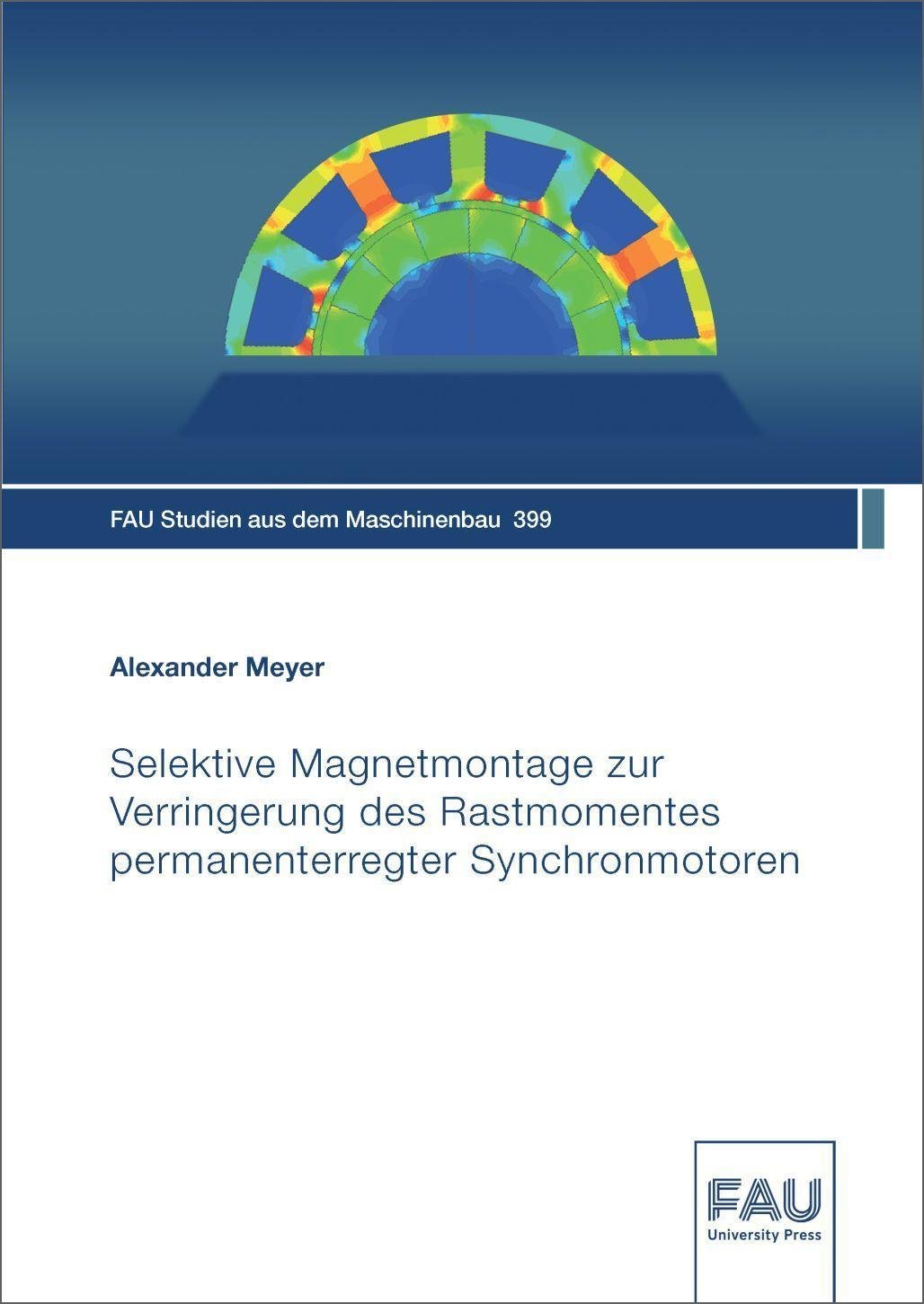 FAU Studien aus dem Maschinenbau 399

Alexander Meyer

Selektive Magnetmontage zur Verringerung des Rastmomentes permanenterregter Synchronmotoren

FAU
University Press